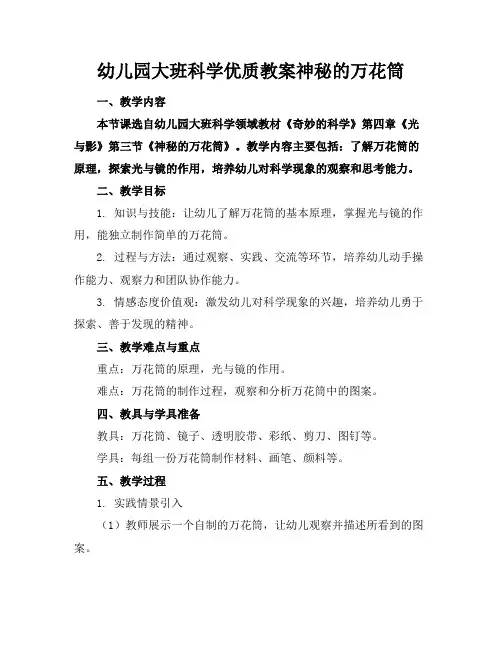 幼儿园大班科学优质教案神秘的万花筒

一、教学内容

本节课选自幼儿园大班科学领域教材《奇妙的科学》第四章《光与影》第三节《神秘的万花筒》。教学内容主要包括：了解万花筒的原理，探索光与镜的作用，培养幼儿对科学现象的观察和思考能力。

二、教学目标

1. 知识与技能：让幼儿了解万花筒的基本原理，掌握光与镜的作用，能独立制作简单的万花筒。

2. 过程与方法：通过观察、实践、交流等环节，培养幼儿动手操作能力、观察力和团队协作能力。

3. 情感态度价值观：激发幼儿对科学现象的兴趣，培养幼儿勇于探索、善于发现的精神。

三、教学难点与重点

重点：万花筒的原理，光与镜的作用。

难点：万花筒的制作过程，观察和分析万花筒中的图案。

四、教具与学具准备

教具：万花筒、镜子、透明胶带、彩纸、剪刀、图钉等。

学具：每组一份万花筒制作材料、画笔、颜料等。

五、教学过程

1. 实践情景引入

（1）教师展示一个自制的万花筒，让幼儿观察并描述所看到的图案。